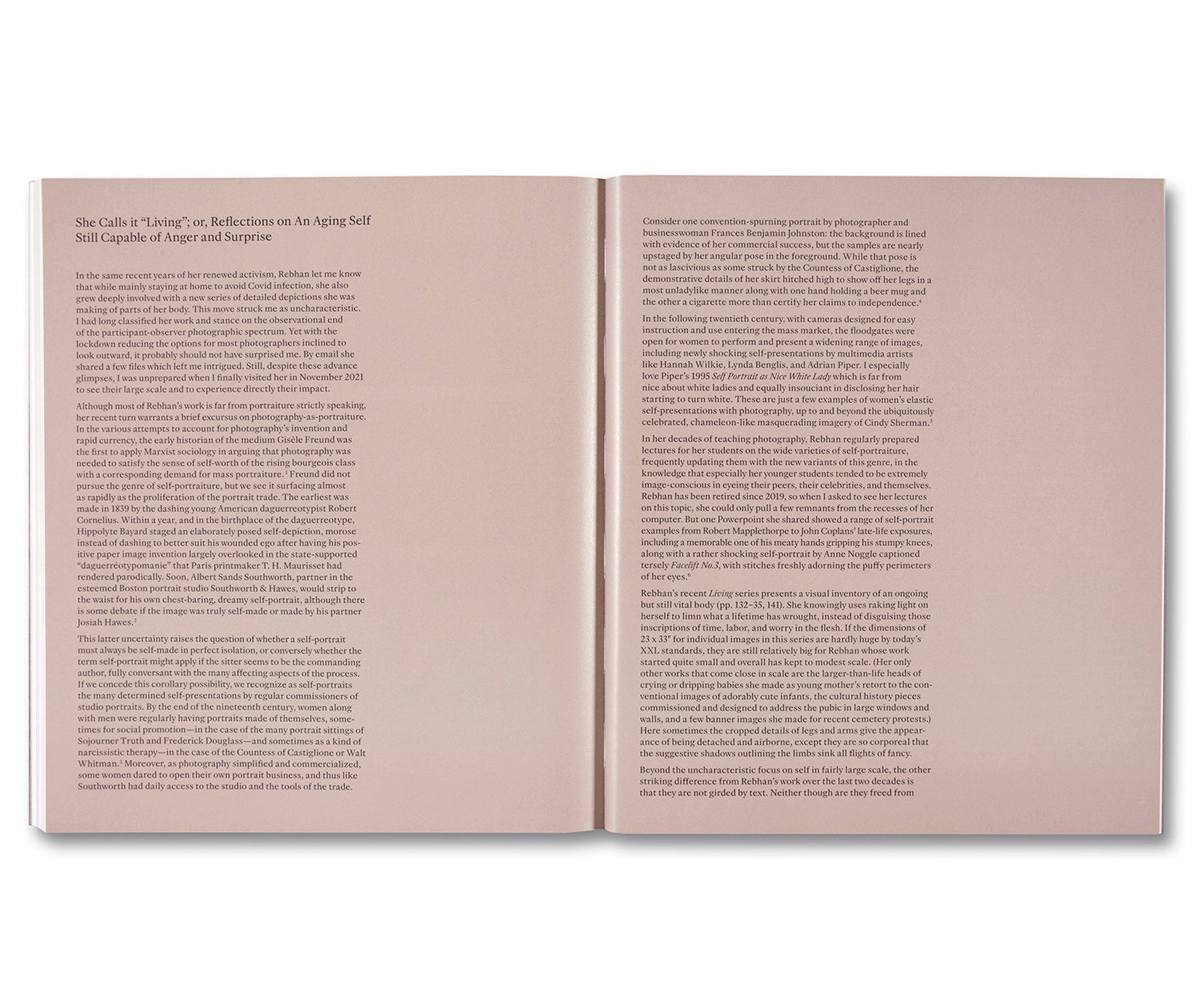 She Calls it “Living”; or, Reflections on An Aging Self Still Capable of Anger and Surprise

In the same recent years of her renewed activism, Rebhan let me know that while mainly staying at home to avoid Covid infection, she also grew deeply involved with a new series of detailed depictions she was making of parts of her body. This move struck me as uncharacteristic. I had long classified her work and stance on the observational end of the participant-observer photographic spectrum. Yet with the lockdown reducing the options for most photographers inclined to look outward, it probably should not have surprised me. By email she shared a few files which left me intrigued. Still, despite these advance glimpses, I was unprepared when I finally visited her in November 2021 to see their large scale and to experience directly their impact.

Although most of Rebhan’s work is far from portraiture strictly speaking, her recent turn warrants a brief excursus on photography-as-portraiture. In the various attempts to account for photography’s invention and rapid currency, the early historian of the medium Gisèle Freund was the first to apply Marxist sociology in arguing that photography was needed to satisfy the sense of self-worth of the rising bourgeois class with a corresponding demand for mass portraiture.$^1$ Freund did not pursue the genre of self-portraiture, but we see it surfacing almost as rapidly as the proliferation of the portrait trade. The earliest was made in 1839 by the dashing young American daguerreotypist Robert Cornelius. Within a year, and in the birthplace of the daguerreotype, Hippolyte Bayard staged an elaborately posed self-depiction, morose instead of dashing to better suit his wounded ego after having his positive paper image invention largely overlooked in the state-supported “daguerréotypomanie” that Paris printmaker T. H. Maurisset had rendered parodically. Soon, Albert Sands Southworth, partner in the esteemed Boston portrait studio Southworth & Hawes, would strip to the waist for his own chest-baring, dreamy self-portrait, although there is some debate if the image was truly self-made or made by his partner Josiah Hawes.$^2$

This latter uncertainty raises the question of whether a self-portrait must always be self-made in perfect isolation, or conversely whether the term self-portrait might apply if the sitter seems to be the commanding author, fully conversant with the many affecting aspects of the process. If we concede this corollary possibility, we recognize as self-portraits the many determined self-presentations by regular commissioners of studio portraits. By the end of the nineteenth century, women along with men were regularly having portraits made of themselves, sometimes for social promotion—in the case of the many portrait sittings of Sojourner Truth and Frederick Douglass—and sometimes as a kind of narcissistic therapy—in the case of the Countess of Castiglione or Walt Whitman.$^3$ Moreover, as photography simplified and commercialized, some women dared to open their own portrait business, and thus like Southworth had daily access to the studio and the tools of the trade.

Consider one convention-spurning portrait by photographer and businesswoman Frances Benjamin Johnston: the background is lined with evidence of her commercial success, but the samples are nearly upstaged by her angular pose in the foreground. While that pose is not as lascivious as some struck by the Countess of Castiglione, the demonstrative details of her skirt hitched high to show off her legs in a most unladylike manner along with one hand holding a beer mug and the other a cigarette more than certify her claims to independence.$^4$

In the following twentieth century, with cameras designed for easy instruction and use entering the mass market, the floodgates were open for women to perform and present a widening range of images, including newly shocking self-presentations by multimedia artists like Hannah Wilkie, Lynda Benglis, and Adrian Piper. I especially love Piper’s 1995 Self Portrait as Nice White Lady which is far from nice about white ladies and equally insouciant in disclosing her hair starting to turn white. These are just a few examples of women’s elastic self-presentations with photography, up to and beyond the ubiquitously celebrated, chameleon-like masquerading imagery of Cindy Sherman.$^5$

In her decades of teaching photography, Rebhan regularly prepared lectures for her students on the wide varieties of self-portraiture, frequently updating them with the new variants of this genre, in the knowledge that especially her younger students tended to be extremely image-conscious in eyeing their peers, their celebrities, and themselves. Rebhan has been retired since 2019, so when I asked to see her lectures on this topic, she could only pull a few remnants from the recesses of her computer. But one Powerpoint she shared showed a range of self-portrait examples from Robert Mapplethorpe to John Coplans’ late-life exposures, including a memorable one of his meaty hands gripping his stumpy knees, along with a rather shocking self-portrait by Anne Noggle captioned tersely Facelift No.3, with stitches freshly adorning the puffy perimeters of her eyes.$^6$

Rebhan’s recent Living series presents a visual inventory of an ongoing but still vital body (pp. 132–35, 141). She knowingly uses raking light on herself to limn what a lifetime has wrought, instead of disguising those inscriptions of time, labor, and worry in the flesh. If the dimensions of 23 x 33" for individual images in this series are hardly huge by today’s XXL standards, they are still relatively big for Rebhan whose work started quite small and overall has kept to modest scale. (Her only other works that come close in scale are the larger-than-life heads of crying or dripping babies she made as young mother’s retort to the conventional images of adorably cute infants, the cultural history pieces commissioned and designed to address the pubic in large windows and walls, and a few banner images she made for recent cemetery protests.) Here sometimes the cropped details of legs and arms give the appearance of being detached and airborne, except they are so corporeal that the suggestive shadows outlining the limbs sink all flights of fancy.

Beyond the uncharacteristic focus on self in fairly large scale, the other striking difference from Rebhan’s work over the last two decades is that they are not girded by text. Neither though are they freed from